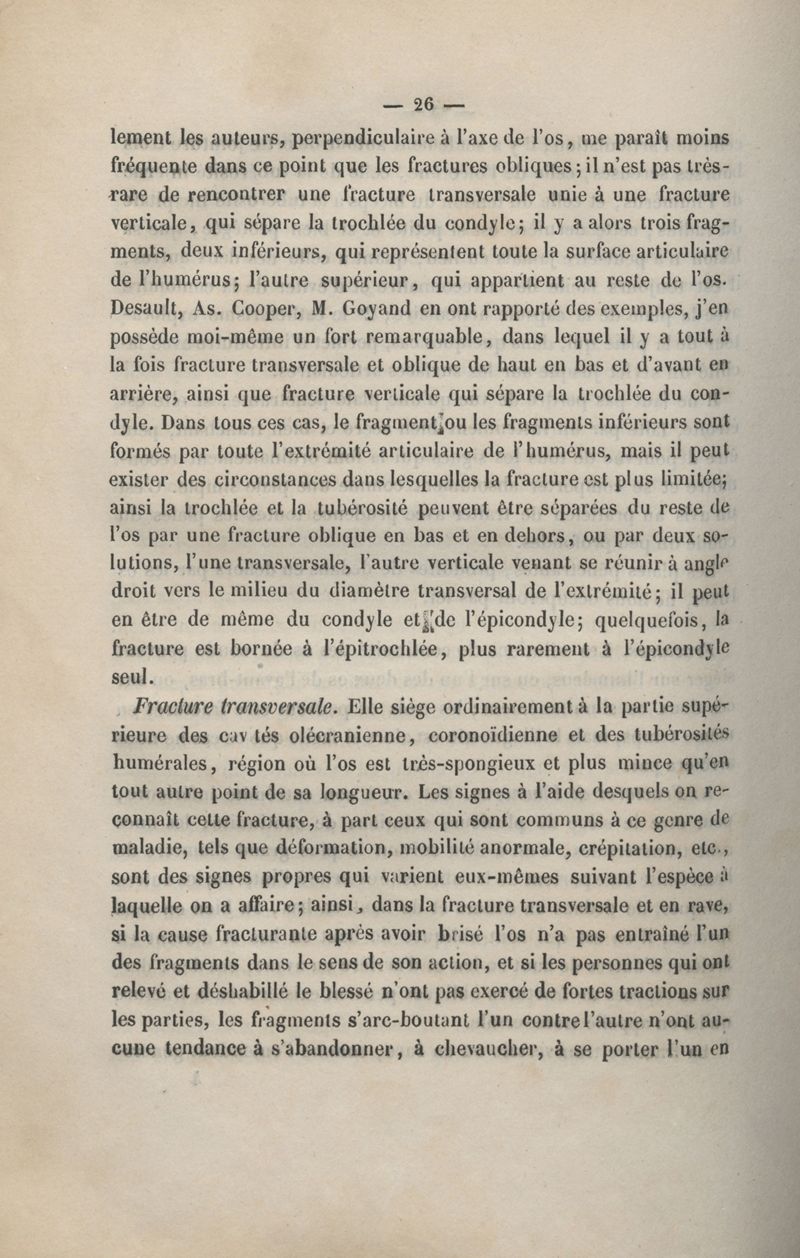 — 26 —

lement les auteurs, perpendiculaire à l'axe de l'os, me paraît moins fréquente dans ce point que les fractures obliques; il n'est pas très-rare de rencontrer une fracture transversale unie à une fracture verticale, qui sépare la trochlée du condyle; il y a alors trois fragments, deux inférieurs, qui représentent toute la surface articulaire de l'humérus; l'autre supérieur, qui appartient au reste de l'os. Desault, As. Cooper, M. Goyand en ont rapporté des exemples, j'en possède moi-même un fort remarquable, dans lequel il y a tout à la fois fracture transversale et oblique de haut en bas et d'avant en arrière, ainsi que fracture verticale qui sépare la trochlée du condyle. Dans tous ces cas, le fragment ou les fragments inférieurs sont formés par toute l'extrémité articulaire de l'humérus, mais il peut exister des circonstances dans lesquelles la fracture est plus limitée; ainsi la trochlée et la tubérosité peuvent être séparées du reste de l'os par une fracture oblique en bas et en dehors, ou par deux solutions, l'une transversale, l'autre verticale venant se réunir à angle droit vers le milieu du diamètre transversal de l'extrémité; il peut en être de même du condyle et de l'épicondyle; quelquefois, la fracture est bornée à l'épitrochlée, plus rarement à l'épicondyle seul.

Fracture transversale. Elle siège ordinairement à la partie supérieure des cav tés olécranienne, coronoïdienne et des tubérosités humérales, région où l'os est très-spongieux et plus mince qu'en tout autre point de sa longueur. Les signes à l'aide desquels on reconnaît cette fracture, à part ceux qui sont communs à ce genre de maladie, tels que déformation, mobilité anormale, crépitation, etc., sont des signes propres qui varient eux-mêmes suivant l'espèce à laquelle on a affaire; ainsi, dans la fracture transversale et en rave, si la cause fracturante après avoir brisé l'os n'a pas entraîné l'un des fragments dans le sens de son action, et si les personnes qui ont relevé et déshabillé le blessé n'ont pas exercé de fortes tractions sur les parties, les fragments s'arc-boutant l'un contre l'autre n'ont aucune tendance à s'abandonner, à chevaucher, à se porter l'un en